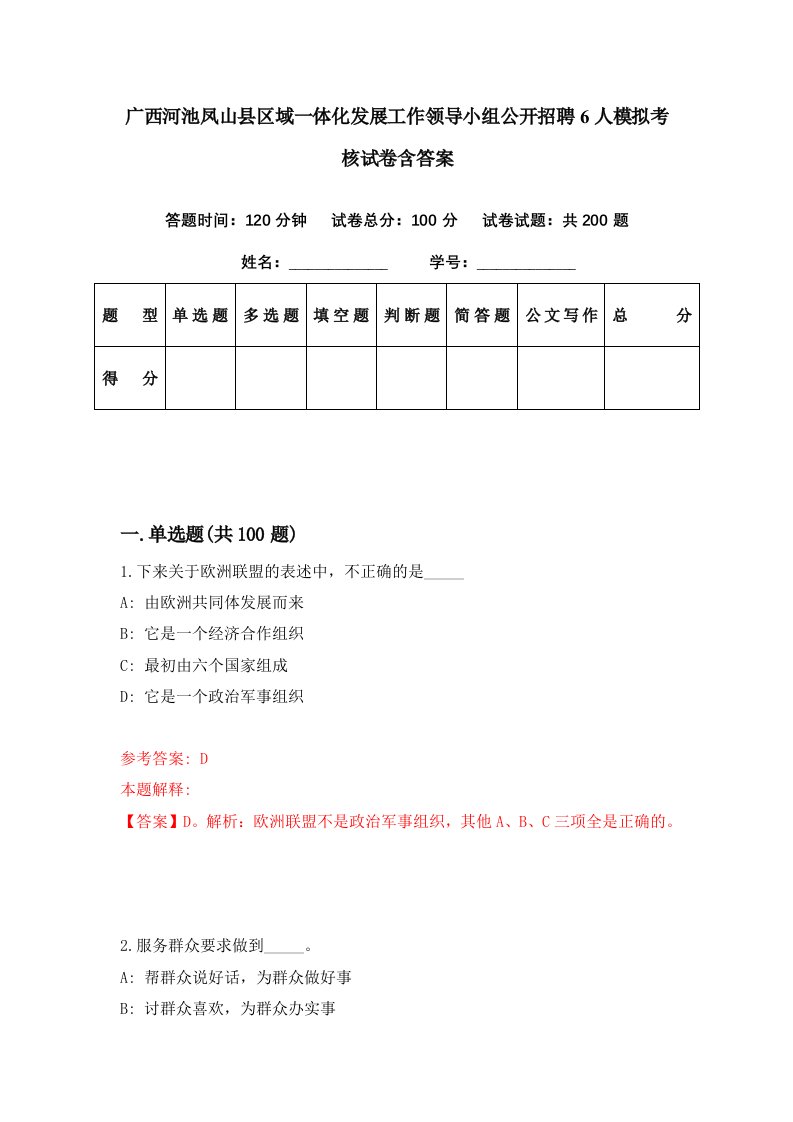 广西河池凤山县区域一体化发展工作领导小组公开招聘6人模拟考核试卷含答案

答题时间：120分钟　试卷总分：100分　试卷试题：共200题

姓名：____________　学号：____________

| 题　型 | 单选题 | 多选题 | 填空题 | 判断题 | 简答题 | 公文写作 | 总　分 |
|---|---|---|---|---|---|---|---|
| 得　分 | | | | | | | |

一.单选题(共100题)

1.下来关于欧洲联盟的表述中，不正确的是_____

A: 由欧洲共同体发展而来

B: 它是一个经济合作组织

C: 最初由六个国家组成

D: 它是一个政治军事组织

参考答案: D

本题解释:

【答案】D。解析：欧洲联盟不是政治军事组织，其他A、B、C三项全是正确的。

2.服务群众要求做到_____。

A: 帮群众说好话，为群众做好事

B: 讨群众喜欢，为群众办实事